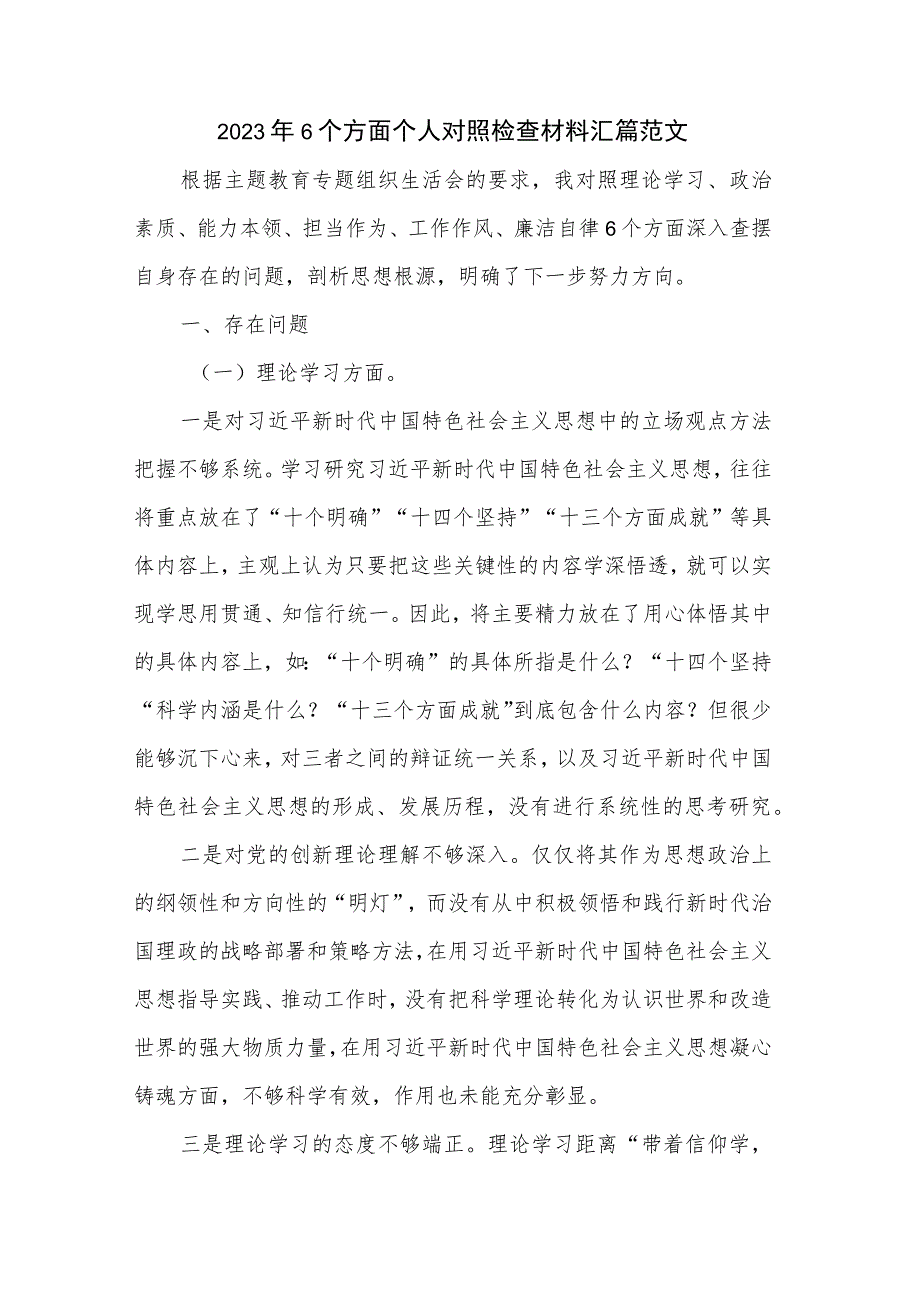 2023年6个方面个人对照检查材料汇篇范文

根据主题教育专题组织生活会的要求，我对照理论学习、政治素质、能力本领、担当作为、工作作风、廉洁自律6个方面深入查摆自身存在的问题，剖析思想根源，明确了下一步努力方向。

一、存在问题

（一）理论学习方面。

一是对习近平新时代中国特色社会主义思想中的立场观点方法把握不够系统。学习研究习近平新时代中国特色社会主义思想，往往将重点放在了“十个明确”“十四个坚持”“十三个方面成就”等具体内容上，主观上认为只要把这些关键性的内容学深悟透，就可以实现学思用贯通、知信行统一。因此，将主要精力放在了用心体悟其中的具体内容上，如：“十个明确”的具体所指是什么？“十四个坚持“科学内涵是什么？“十三个方面成就”到底包含什么内容？但很少能够沉下心来，对三者之间的辩证统一关系，以及习近平新时代中国特色社会主义思想的形成、发展历程，没有进行系统性的思考研究。

二是对党的创新理论理解不够深入。仅仅将其作为思想政治上的纲领性和方向性的“明灯”，而没有从中积极领悟和践行新时代治国理政的战略部署和策略方法，在用习近平新时代中国特色社会主义思想指导实践、推动工作时，没有把科学理论转化为认识世界和改造世界的强大物质力量，在用习近平新时代中国特色社会主义思想凝心铸魂方面，不够科学有效，作用也未能充分彰显。

三是理论学习的态度不够端正。理论学习距离“带着信仰学，